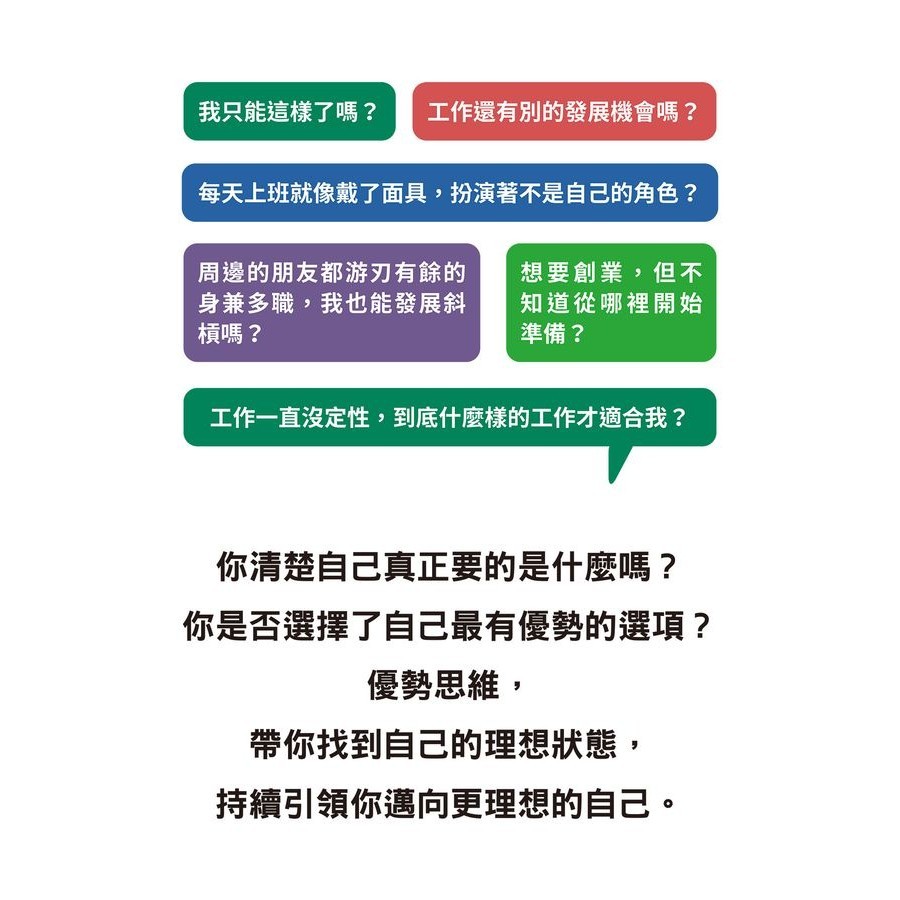 我只能這樣了嗎？

工作還有別的發展機會嗎？

每天上班就像戴了面具，扮演著不是自己的角色？

周邊的朋友都游刃有餘的身兼多職，我也能發展斜槓嗎？

想要創業，但不知道從哪裡開始準備？

工作一直沒定性，到底什麼樣的工作才適合我？

你清楚自己真正要的是什麼嗎？
你是否選擇了自己最有優勢的選項？
優勢思維，
帶你找到自己的理想狀態，
持續引領你邁向更理想的自己。